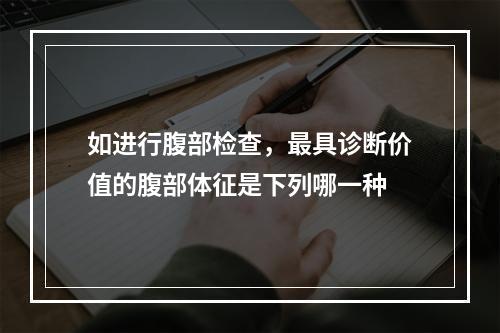 如进行腹部检查，最具诊断价值的腹部体征是下列哪一种